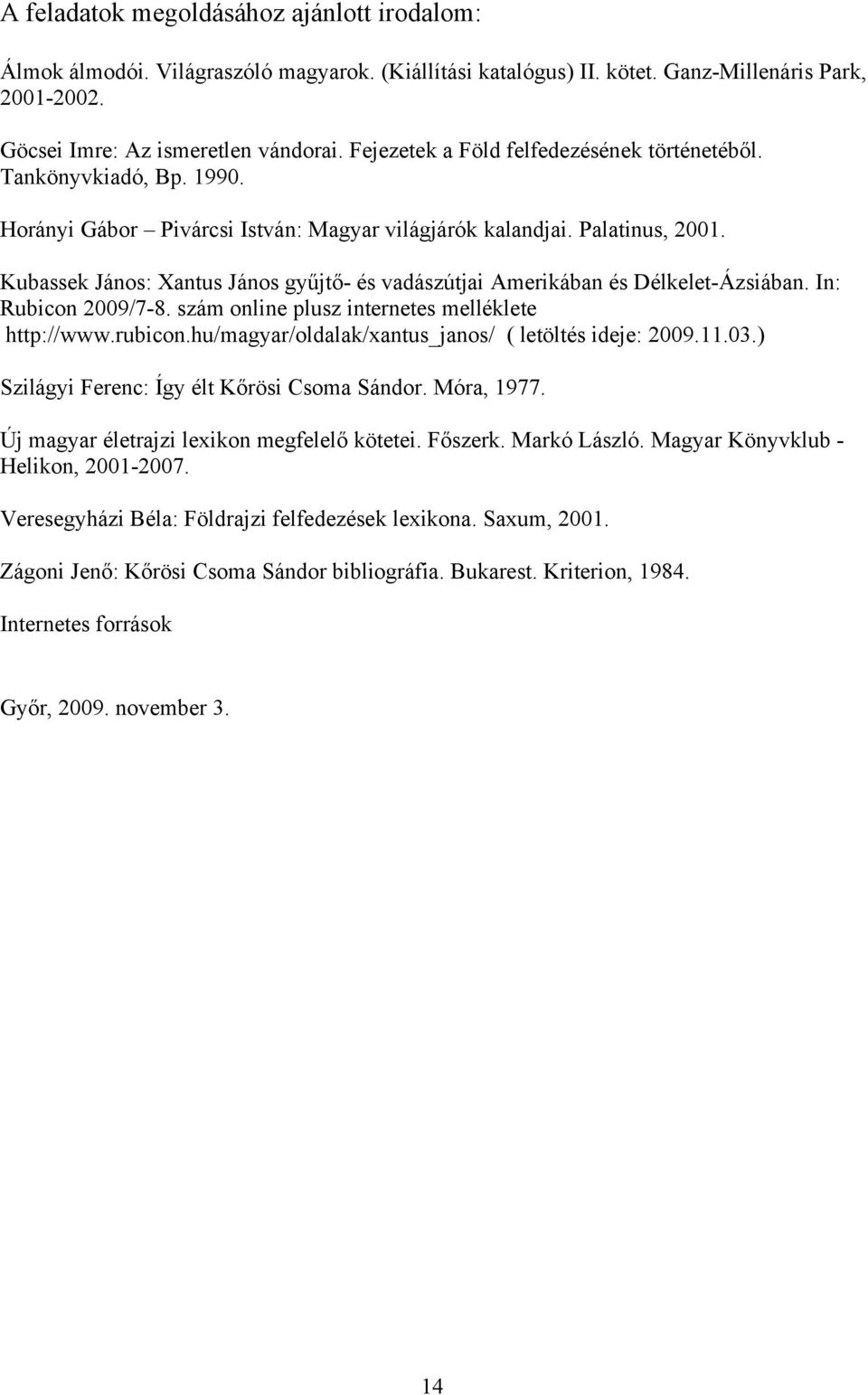 A feladatok megoldásához ajánlott irodalom:

Álmok álmodói. Világraszóló magyarok. (Kiállítási katalógus) II. kötet. Ganz-Millenáris Park, 2001-2002.

Göcsei Imre: Az ismeretlen vándorai. Fejezetek a Föld felfedezésének történetéből. Tankönyvkiadó, Bp. 1990.

Horányi Gábor – Pivárcsi István: Magyar világjárók kalandjai. Palatinus, 2001.

Kubassek János: Xantus János gyűjtő- és vadászútjai Amerikában és Délkelet-Ázsiában. In: Rubicon 2009/7-8. szám online plusz internetes melléklete http://www.rubicon.hu/magyar/oldalak/xantus_janos/ ( letöltés ideje: 2009.11.03.)

Szilágyi Ferenc: Így élt Kőrösi Csoma Sándor. Móra, 1977.

Új magyar életrajzi lexikon megfelelő kötetei. Főszerk. Markó László. Magyar Könyvklub - Helikon, 2001-2007.

Veresegyházi Béla: Földrajzi felfedezések lexikona. Saxum, 2001.

Zágoni Jenő: Kőrösi Csoma Sándor bibliográfia. Bukarest. Kriterion, 1984.

Internetes források

Győr, 2009. november 3.

14